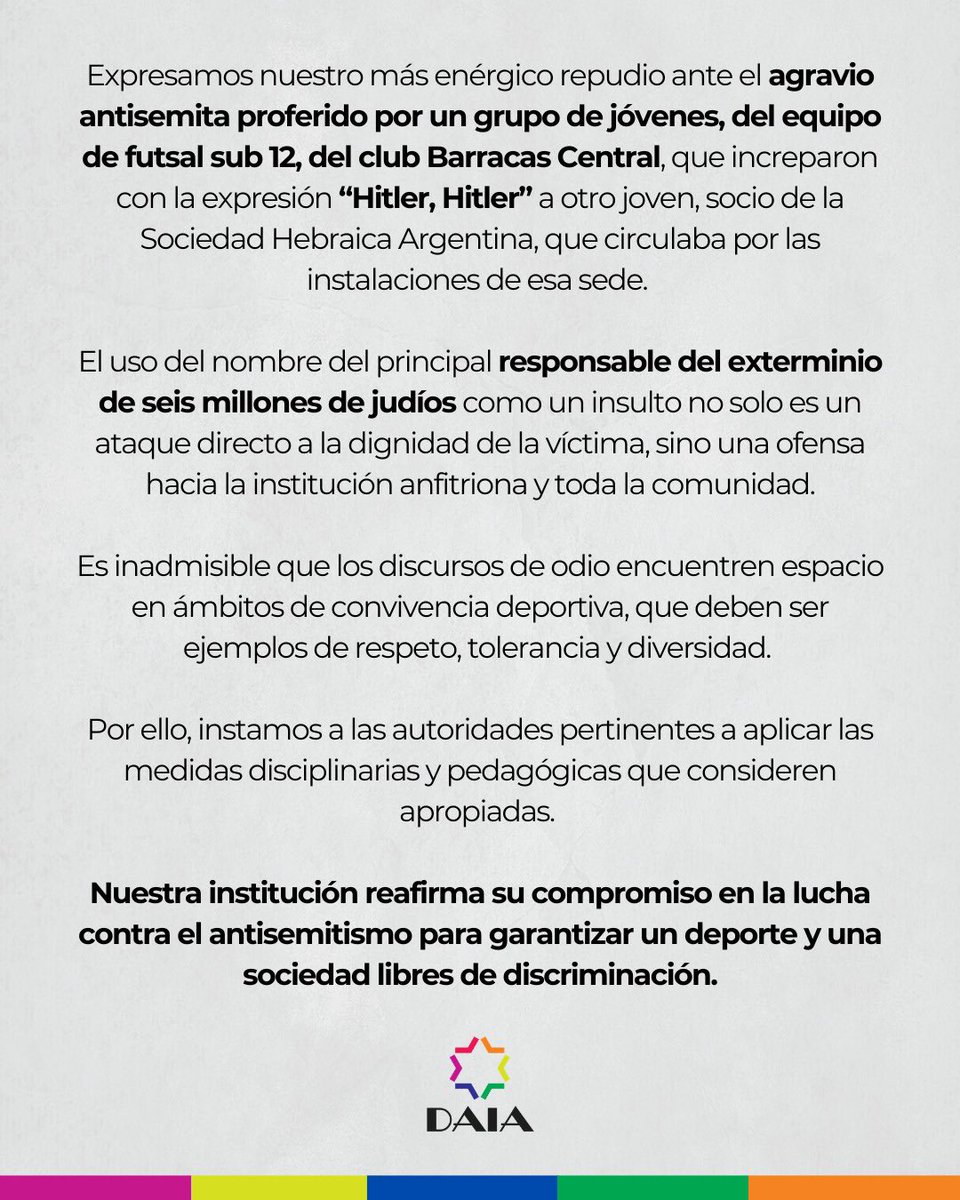 Expresamos nuestro más enérgico repudio ante el agravio antisemita proferido por un grupo de jóvenes, del equipo de futsal sub 12, del club Barracas Central, que increparon con la expresión "Hitler, Hitler" a otro joven, socio de la Sociedad Hebraica Argentina, que circulaba por las instalaciones de esa sede.

El uso del nombre del principal responsable del exterminio de seis millones de judíos como un insulto no solo es un ataque directo a la dignidad de la víctima, sino una ofensa hacia la institución anfitriona y toda la comunidad.

Es inadmisible que los discursos de odio encuentren espacio en ámbitos de convivencia deportiva, que deben ser ejemplos de respeto, tolerancia y diversidad.

Por ello, instamos a las autoridades pertinentes a aplicar las medidas disciplinarias y pedagógicas que consideren apropiadas.

Nuestra institución reafirma su compromiso en la lucha contra el antisemitismo para garantizar un deporte y una sociedad libres de discriminación.

DAIA